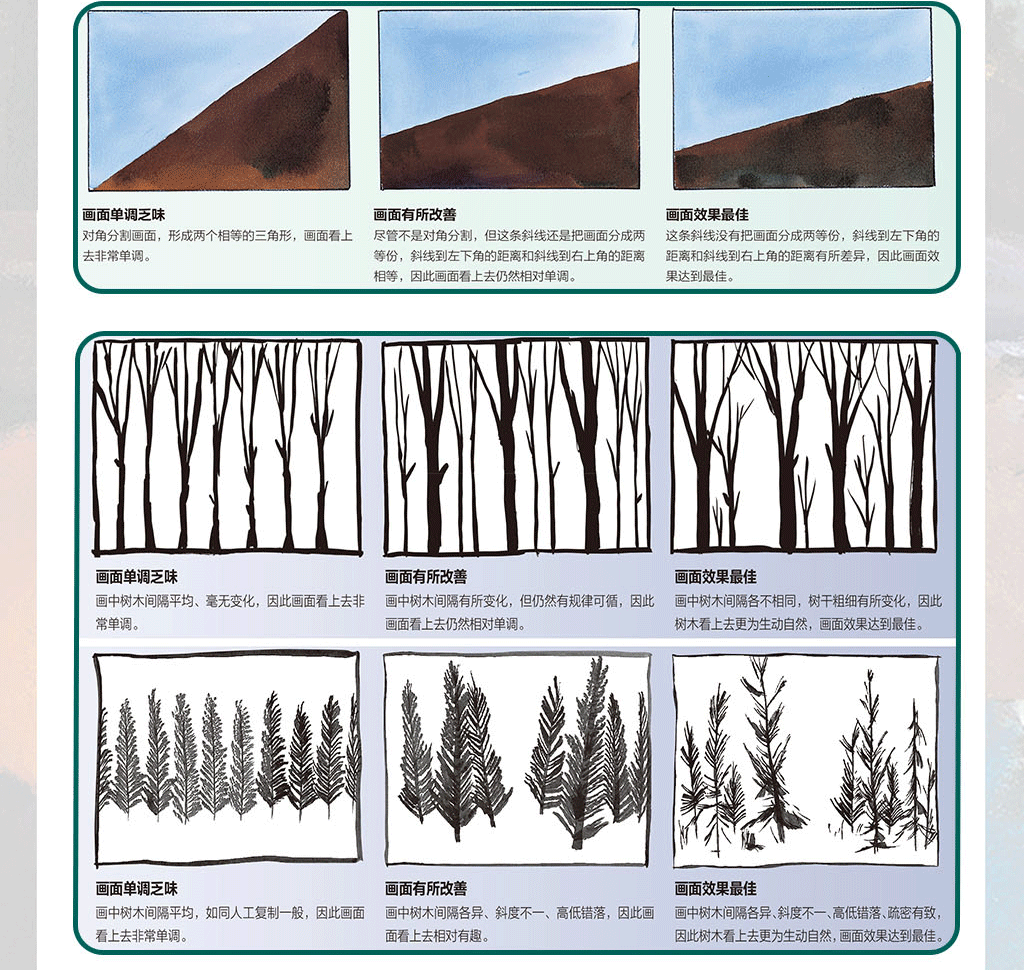 画面单调乏味
对角分割画面，形成两个相等的三角形，画面看上去非常单调。

画面有所改善
尽管不是对角分割，但这条斜线还是把画面分成两等份，斜线到左下角的距离和斜线到右上角的距离相等，因此画面看上去仍然相对单调。

画面效果最佳
这条斜线没有把画面分成两等份，斜线到左下角的距离和斜线到右上角的距离有所差异，因此画面效果达到最佳。

画面单调乏味
画中树木间隔平均、毫无变化，因此画面看上去非常单调。

画面有所改善
画中树木间隔有所变化，但仍然有规律可循，因此画面看上去仍然相对单调。

画面效果最佳
画中树木间隔各不相同，树干粗细有所变化，因此树木看上去更为生动自然，画面效果达到最佳。

画面单调乏味
画中树木间隔平均，如同人工复制一般，因此画面看上去非常单调。

画面有所改善
画中树木间隔各异、斜度不一、高低错落，因此画面看上去相对有趣。

画面效果最佳
画中树木间隔各异、斜度不一、高低错落、疏密有致，因此树木看上去更为生动自然，画面效果达到最佳。